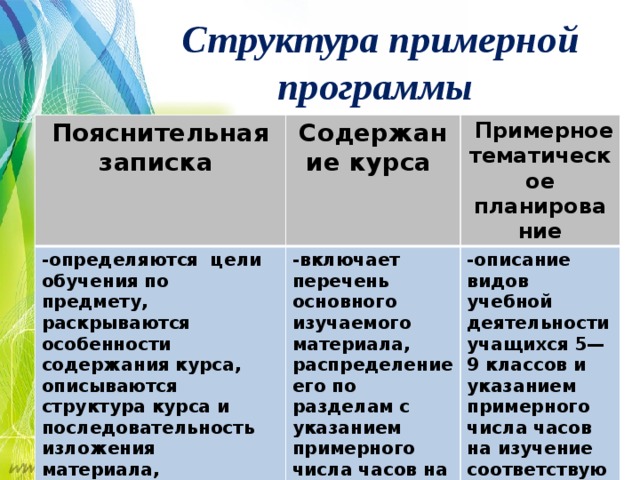 Структура примерной программы

| Пояснительная записка | Содержание курса | Примерное тематическое планирование |
|---|---|---|
| -определяются цели обучения по предмету, раскрываются особенности содержания курса, описываются структура курса и последовательность изложения материала, | -включает перечень основного изучаемого материала, распределение его по разделам с указанием примерного числа часов на | -описание видов учебной деятельности учащихся 5—9 классов и указанием примерного числа часов на изучение соответствую |